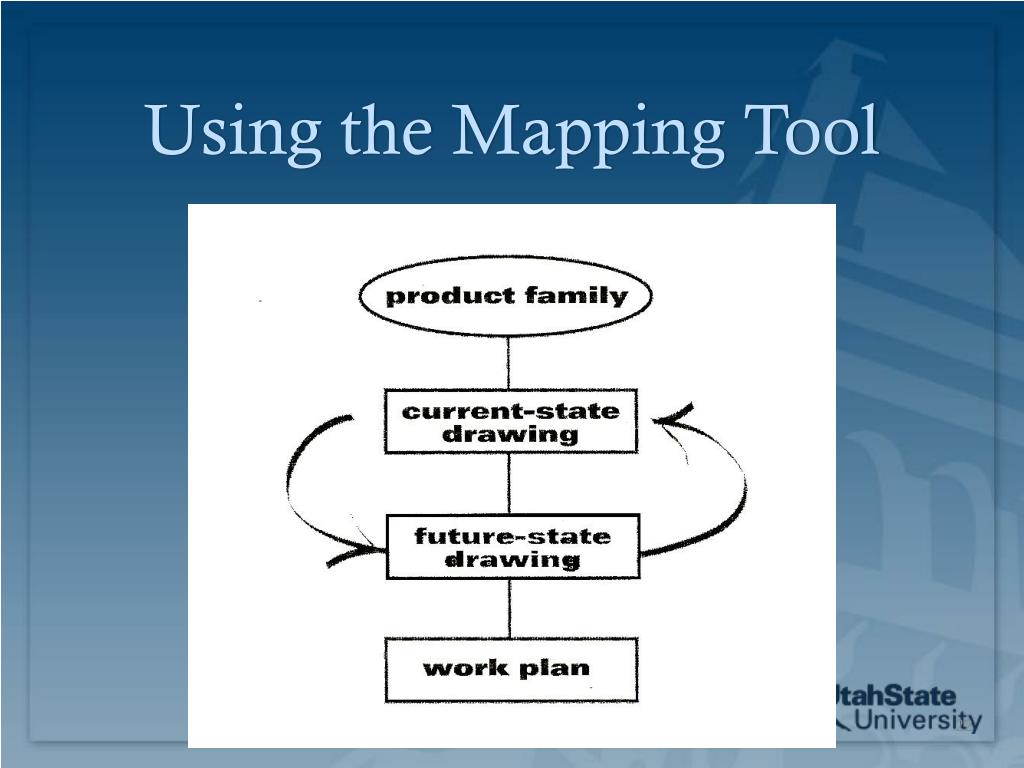 Using the Mapping Tool

product family

current-state drawing

future-state drawing

work plan

UtahState University